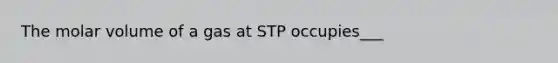 The molar volume of a gas at STP occupies___